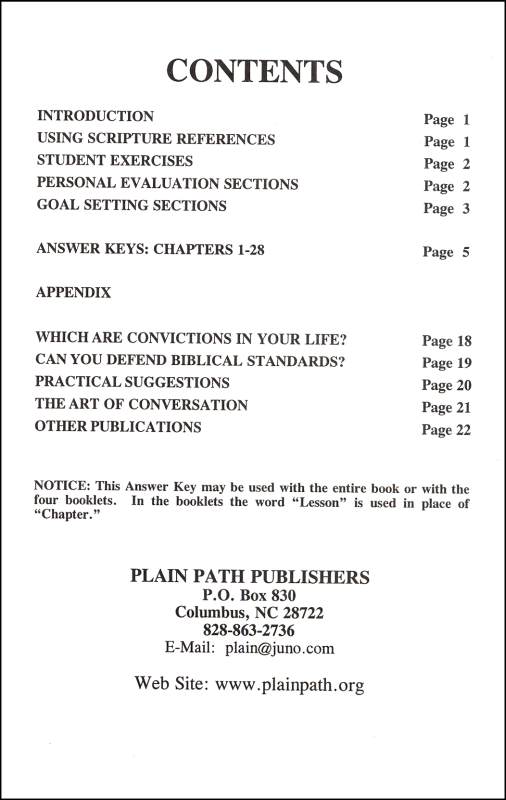 CONTENTS

INTRODUCTION Page 1
USING SCRIPTURE REFERENCES Page 1
STUDENT EXERCISES Page 2
PERSONAL EVALUATION SECTIONS Page 2
GOAL SETTING SECTIONS Page 3

ANSWER KEYS: CHAPTERS 1-28 Page 5

APPENDIX

WHICH ARE CONVICTIONS IN YOUR LIFE? Page 18
CAN YOU DEFEND BIBLICAL STANDARDS? Page 19
PRACTICAL SUGGESTIONS Page 20
THE ART OF CONVERSATION Page 21
OTHER PUBLICATIONS Page 22

NOTICE: This Answer Key may be used with the entire book or with the four booklets. In the booklets the word "Lesson" is used in place of "Chapter."

PLAIN PATH PUBLISHERS
P.O. Box 830
Columbus, NC 28722
828-863-2736
E-Mail: plain@juno.com

Web Site: www.plainpath.org